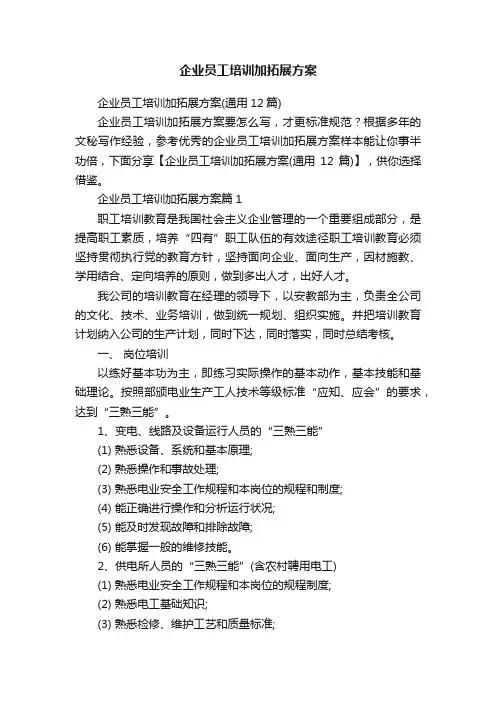 企业员工培训加拓展方案

企业员工培训加拓展方案(通用 12 篇)

企业员工培训加拓展方案要怎么写，才更标准规范？根据多年的文秘写作经验，参考优秀的企业员工培训加拓展方案样本能让你事半功倍，下面分享【企业员工培训加拓展方案(通用 12 篇)】，供你选择借鉴。

企业员工培训加拓展方案篇 1

职工培训教育是我国社会主义企业管理的一个重要组成部分，是提高职工素质，培养“四有”职工队伍的有效途径职工培训教育必须坚持贯彻执行党的教育方针，坚持面向企业、面向生产，因材施教、学用结合、定向培养的原则，做到多出人才，出好人才。

我公司的培训教育在经理的领导下，以安教部为主，负责全公司的文化、技术、业务培训，做到统一规划、组织实施。并把培训教育计划纳入公司的生产计划，同时下达，同时落实，同时总结考核。

一、 岗位培训

以练好基本功为主，即练习实际操作的基本动作，基本技能和基础理论。按照部颁电业生产工人技术等级标准“应知、应会”的要求，达到“三熟三能”。

1、变电、线路及设备运行人员的“三熟三能”

(1) 熟悉设备、系统和基本原理;

(2) 熟悉操作和事故处理;

(3) 熟悉电业安全工作规程和本岗位的规程和制度;

(4) 能正确进行操作和分析运行状况;

(5) 能及时发现故障和排除故障;

(6) 能掌握一般的维修技能。

2、供电所人员的“三熟三能”(含农村聘用电工)

(1) 熟悉电业安全工作规程和本岗位的规程制度;

(2) 熟悉电工基础知识;

(3) 熟悉检修、维护工艺和质量标准;